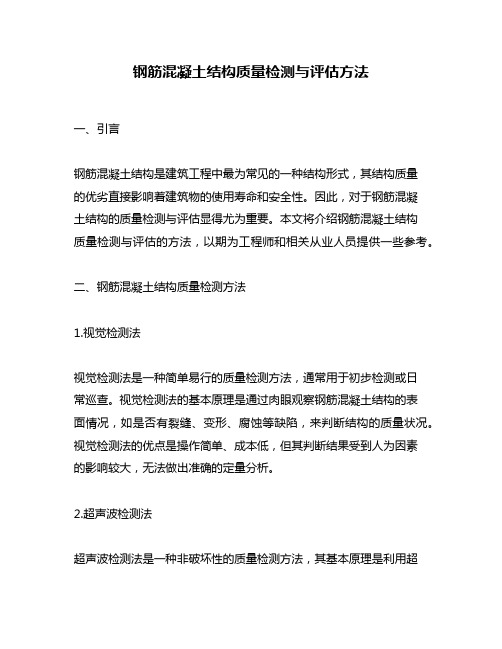 钢筋混凝土结构质量检测与评估方法

一、引言

钢筋混凝土结构是建筑工程中最为常见的一种结构形式，其结构质量的优劣直接影响着建筑物的使用寿命和安全性。因此，对于钢筋混凝土结构的质量检测与评估显得尤为重要。本文将介绍钢筋混凝土结构质量检测与评估的方法，以期为工程师和相关从业人员提供一些参考。

二、钢筋混凝土结构质量检测方法

1.视觉检测法

视觉检测法是一种简单易行的质量检测方法，通常用于初步检测或日常巡查。视觉检测法的基本原理是通过肉眼观察钢筋混凝土结构的表面情况，如是否有裂缝、变形、腐蚀等缺陷，来判断结构的质量状况。视觉检测法的优点是操作简单、成本低，但其判断结果受到人为因素的影响较大，无法做出准确的定量分析。

2.超声波检测法

超声波检测法是一种非破坏性的质量检测方法，其基本原理是利用超